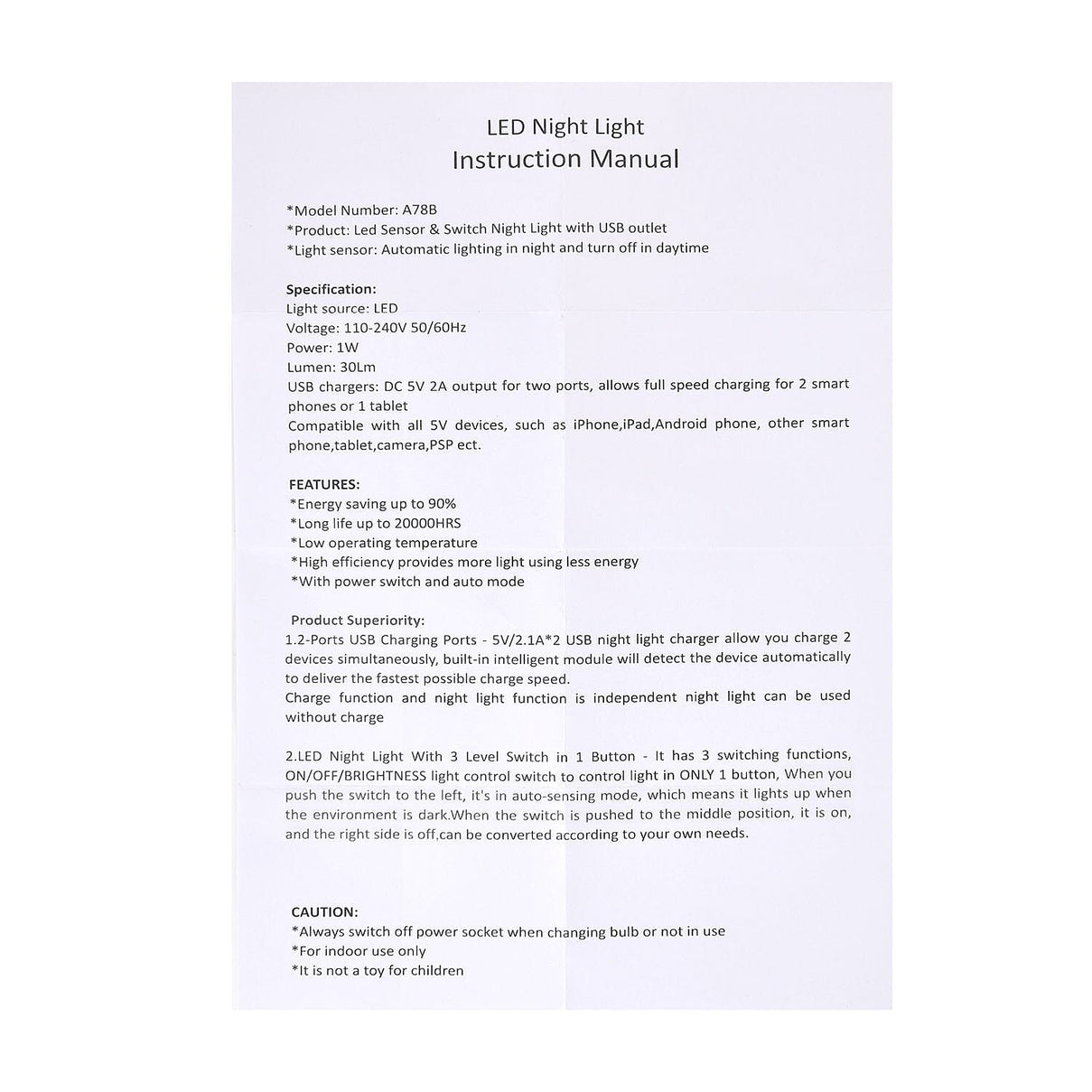 LED Night Light
Instruction Manual

*Model Number: A78B
*Product: Led Sensor & Switch Night Light with USB outlet
*Light sensor: Automatic lighting in night and turn off in daytime

Specification:
Light source: LED
Voltage: 110-240V 50/60Hz
Power: 1W
Lumen: 30Lm
USB chargers: DC 5V 2A output for two ports, allows full speed charging for 2 smart phones or 1 tablet
Compatible with all 5V devices, such as iPhone,iPad,Android phone, other smart phone,tablet,camera,PSP ect.

FEATURES:
*Energy saving up to 90%
*Long life up to 20000HRS
*Low operating temperature
*High efficiency provides more light using less energy
*With power switch and auto mode

Product Superiority:
1.2-Ports USB Charging Ports - 5V/2.1A*2 USB night light charger allow you charge 2 devices simultaneously, built-in intelligent module will detect the device automatically to deliver the fastest possible charge speed.
Charge function and night light function is independent night light can be used without charge

2.LED Night Light With 3 Level Switch in 1 Button - It has 3 switching functions, ON/OFF/BRIGHTNESS light control switch to control light in ONLY 1 button, When you push the switch to the left, it's in auto-sensing mode, which means it lights up when the environment is dark.When the switch is pushed to the middle position, it is on, and the right side is off,can be converted according to your own needs.

CAUTION:
*Always switch off power socket when changing bulb or not in use
*For indoor use only
*It is not a toy for children